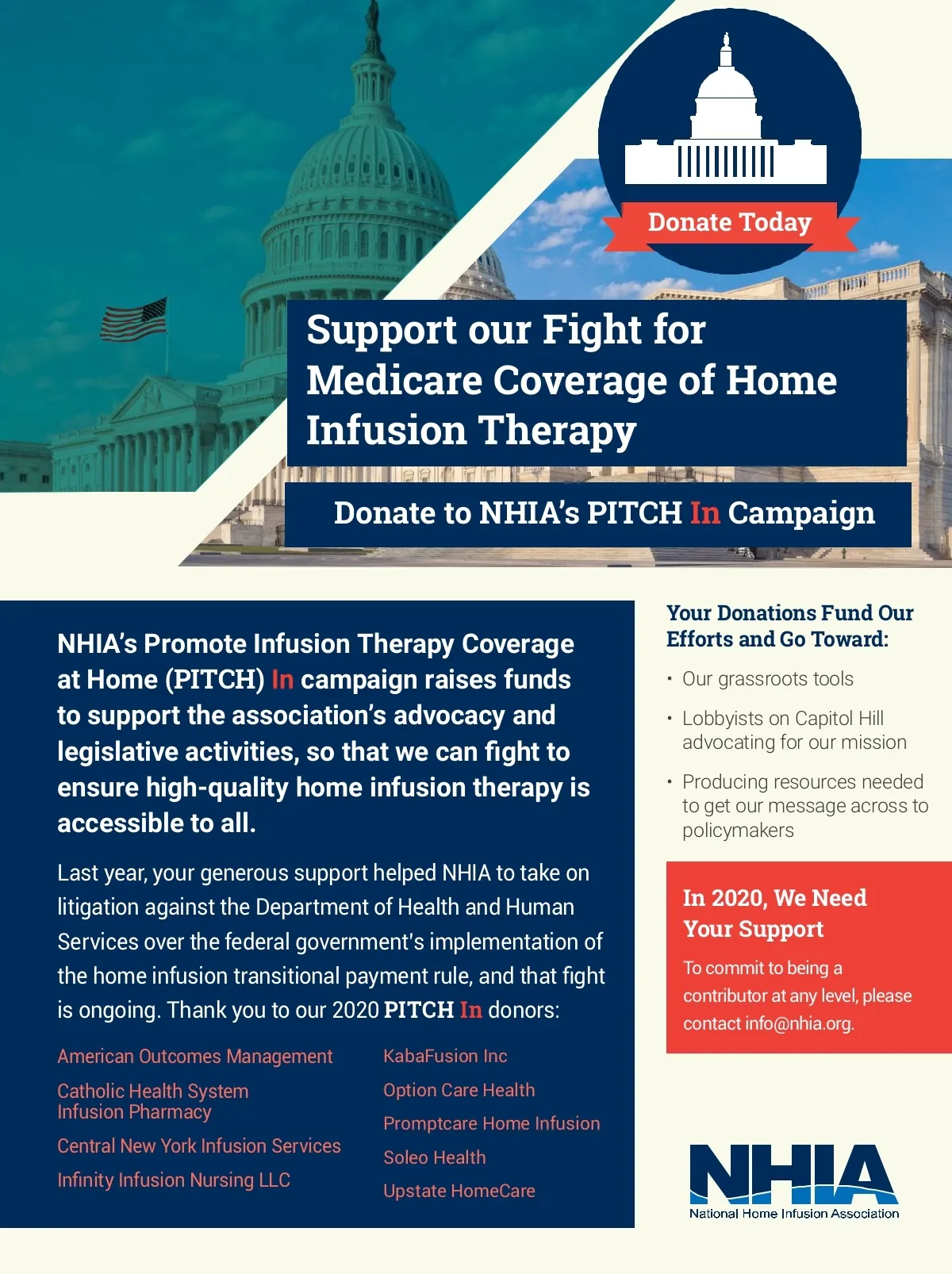 Donate Today

Support our Fight for Medicare Coverage of Home Infusion Therapy

Donate to NHIA's PITCH In Campaign

NHIA's Promote Infusion Therapy Coverage at Home (PITCH) In campaign raises funds to support the association's advocacy and legislative activities, so that we can fight to ensure high-quality home infusion therapy is accessible to all.

Last year, your generous support helped NHIA to take on litigation against the Department of Health and Human Services over the federal government's implementation of the home infusion transitional payment rule, and that fight is ongoing. Thank you to our 2020 PITCH In donors:

American Outcomes Management

Catholic Health System Infusion Pharmacy

Central New York Infusion Services

Infinity Infusion Nursing LLC

KabaFusion Inc

Option Care Health

Promptcare Home Infusion

Soleo Health

Upstate HomeCare

Your Donations Fund Our Efforts and Go Toward:

• Our grassroots tools

• Lobbyists on Capitol Hill advocating for our mission

• Producing resources needed to get our message across to policymakers

In 2020, We Need Your Support

To commit to being a contributor at any level, please contact info@nhia.org.

NHIA
National Home Infusion Association